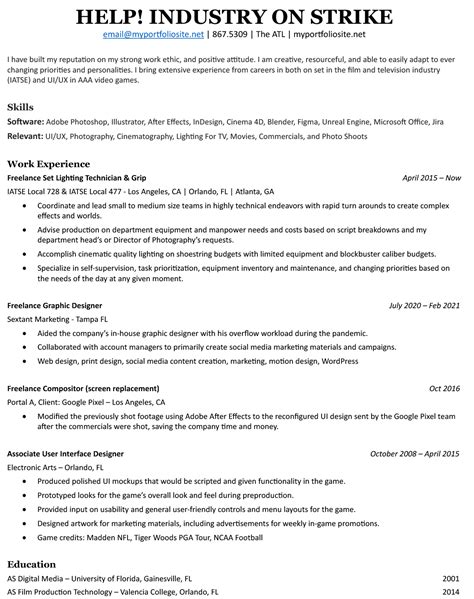 HELP! INDUSTRY ON STRIKE

email@myportfoliosite.net | 867.5309 | The ATL | myportfoliosite.net

I have built my reputation on my strong work ethic, and positive attitude. I am creative, resourceful, and able to easily adapt to ever changing priorities and personalities. I bring extensive experience from careers in both on set in the film and television industry (IATSE) and UI/UX in AAA video games.

Skills

Software: Adobe Photoshop, Illustrator, After Effects, InDesign, Cinema 4D, Blender, Figma, Unreal Engine, Microsoft Office, Jira

Relevant: UI/UX, Photography, Cinematography, Lighting For TV, Movies, Commercials, and Photo Shoots

Work Experience

Freelance Set Lighting Technician & Grip April 2015 – Now

IATSE Local 728 & IATSE Local 477 - Los Angeles, CA | Orlando, FL | Atlanta, GA

- Coordinate and lead small to medium size teams in highly technical endeavors with rapid turn arounds to create complex effects and worlds.
- Advise production on department equipment and manpower needs and costs based on script breakdowns and my department head's or Director of Photography's requests.
- Accomplish cinematic quality lighting on shoestring budgets with limited equipment and blockbuster caliber budgets.
- Specialize in self-supervision, task prioritization, equipment inventory and maintenance, and changing priorities based on the needs of the day at any given moment.

Freelance Graphic Designer July 2020 – Feb 2021

Sextant Marketing - Tampa FL

- Aided the company's in-house graphic designer with his overflow workload during the pandemic.
- Collaborated with account managers to primarily create social media marketing materials and campaigns.
- Web design, print design, social media content creation, marketing, motion design, WordPress

Freelance Compositor (screen replacement) Oct 2016

Portal A, Client: Google Pixel – Los Angeles, CA

- Modified the previously shot footage using Adobe After Effects to the reconfigured UI design sent by the Google Pixel team after the commercials were shot, saving the company time and money.

Associate User Interface Designer October 2008 – April 2015

Electronic Arts – Orlando, FL

- Produced polished UI mockups that would be scripted and given functionality in the game.
- Prototyped looks for the game's overall look and feel during preproduction.
- Provided input on usability and general user-friendly controls and menu layouts for the game.
- Designed artwork for marketing materials, including advertisements for weekly in-game promotions.
- Game credits: Madden NFL, Tiger Woods PGA Tour, NCAA Football

Education

AS Digital Media – University of Florida, Gainesville, FL 2001

AS Film Production Technology – Valencia College, Orlando, FL 2014